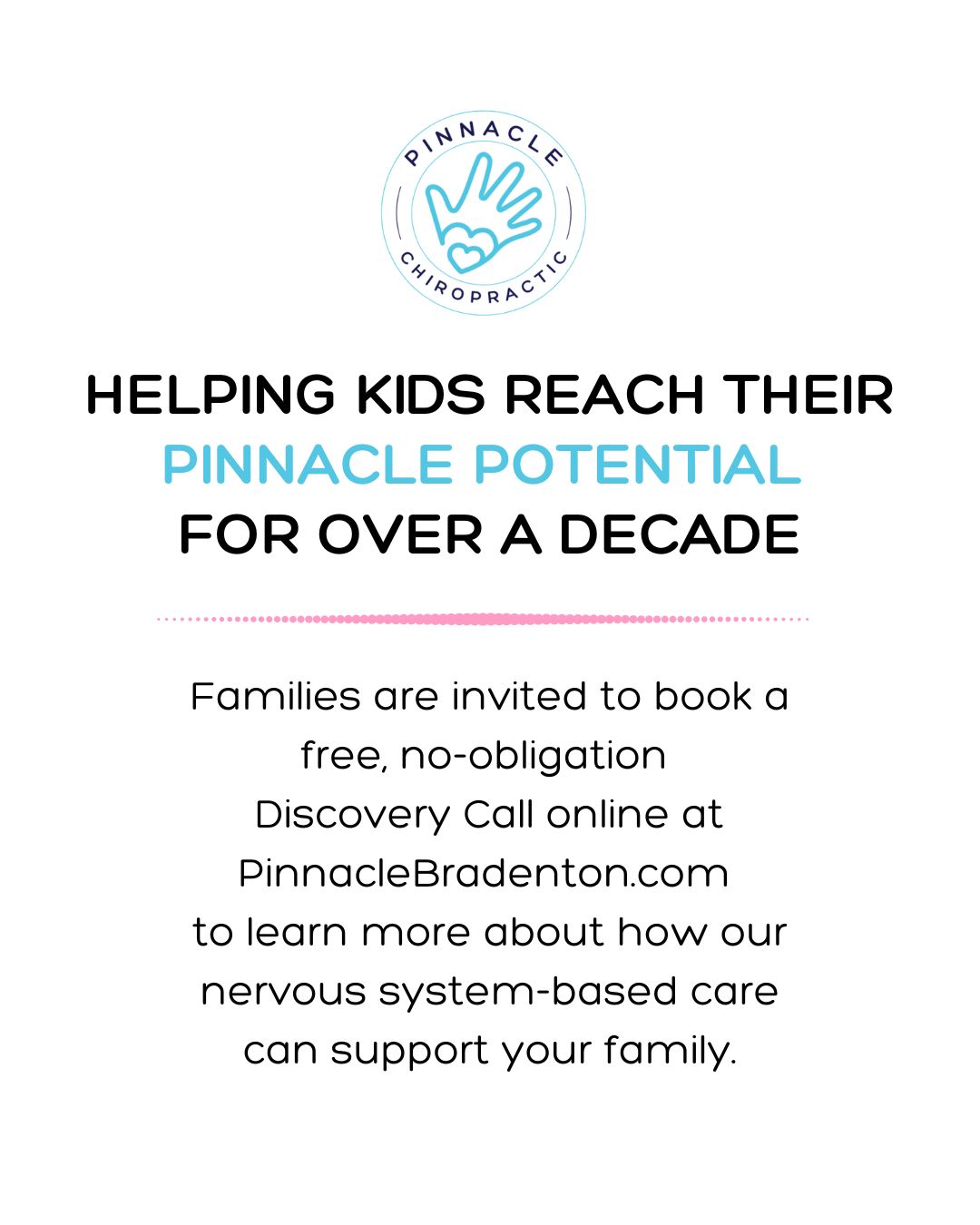 PINNACLE
CHIROPRACTIC

HELPING KIDS REACH THEIR
PINNACLE POTENTIAL
FOR OVER A DECADE

Families are invited to book a free, no-obligation Discovery Call online at PinnacleBradenton.com to learn more about how our nervous system-based care can support your family.